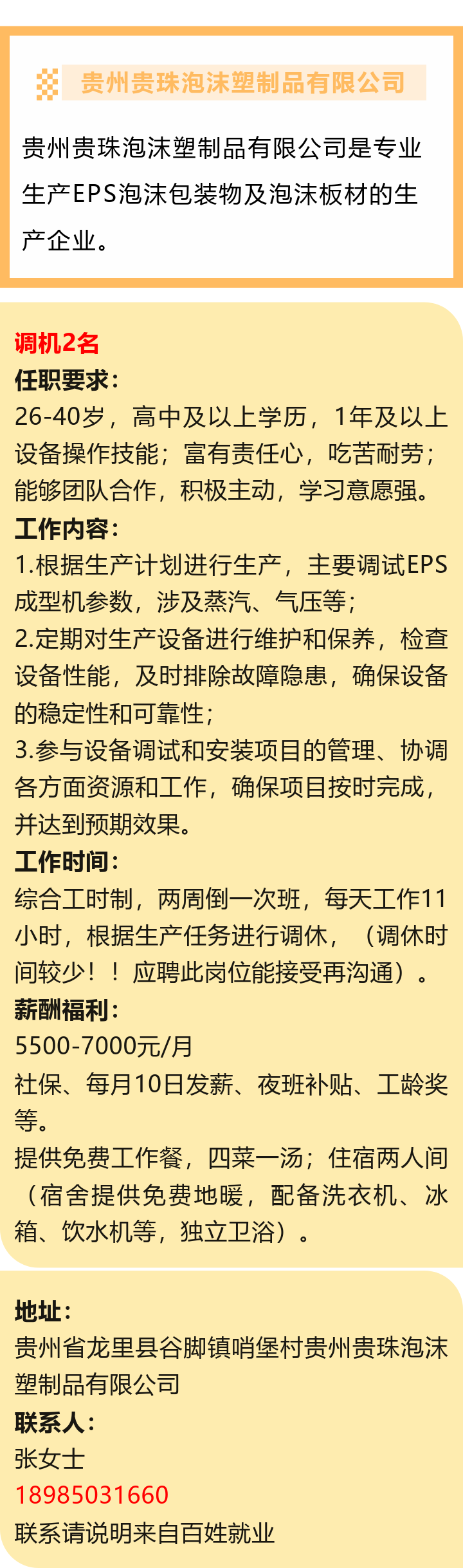 贵州贵珠泡沫塑制品有限公司

贵州贵珠泡沫塑制品有限公司是专业生产EPS泡沫包装物及泡沫板材的生产企业。

调机2名

任职要求：

26-40岁，高中及以上学历，1年及以上设备操作技能；富有责任心，吃苦耐劳；能够团队合作，积极主动，学习意愿强。

工作内容：

1.根据生产计划进行生产，主要调试EPS成型机参数，涉及蒸汽、气压等；

2.定期对生产设备进行维护和保养，检查设备性能，及时排除故障隐患，确保设备的稳定性和可靠性；

3.参与设备调试和安装项目的管理、协调各方面资源和工作，确保项目按时完成，并达到预期效果。

工作时间：

综合工时制，两周倒一次班，每天工作11小时，根据生产任务进行调休，（调休时间较少！！应聘此岗位能接受再沟通）。

薪酬福利：

5500-7000元/月

社保、每月10日发薪、夜班补贴、工龄奖等。

提供免费工作餐，四菜一汤；住宿两人间（宿舍提供免费地暖，配备洗衣机、冰箱、饮水机等，独立卫浴）。

地址：

贵州省龙里县谷脚镇哨堡村贵州贵珠泡沫塑制品有限公司

联系人：

张女士

18985031660

联系请说明来自百姓就业